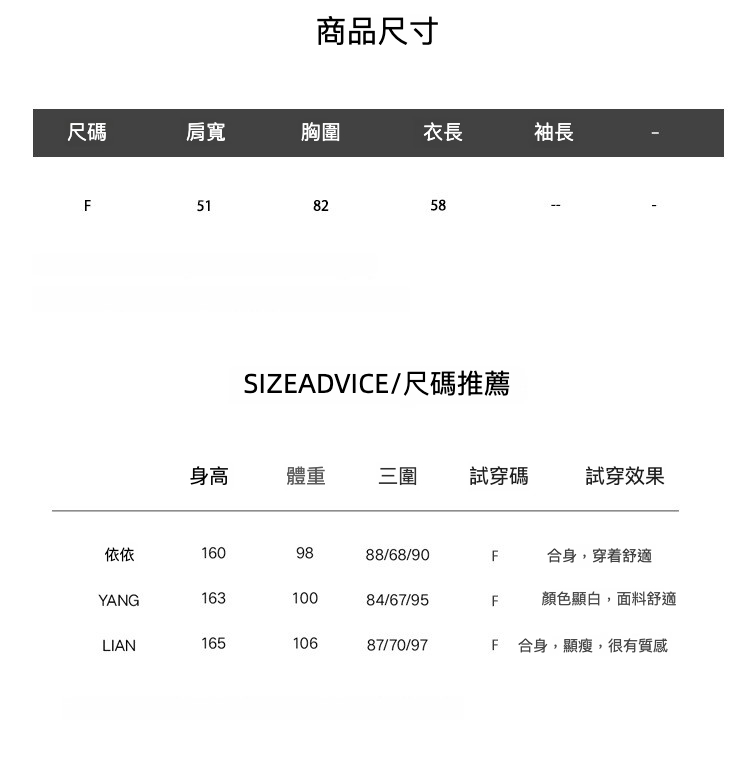 商品尺寸

| 尺碼 | 肩寬 | 胸圍 | 衣長 | 袖長 | - |
|---|---|---|---|---|---|
| F | 51 | 82 | 58 | -- | - |

SIZEADVICE/尺碼推薦

|  | 身高 | 體重 | 三圍 | 試穿碼 | 試穿效果 |
|---|---|---|---|---|---|
| 依依 | 160 | 98 | 88/68/90 | F | 合身，穿着舒適 |
| YANG | 163 | 100 | 84/67/95 | F | 顏色顯白，面料舒適 |
| LIAN | 165 | 106 | 87/70/97 | F | 合身，顯瘦，很有質感 |